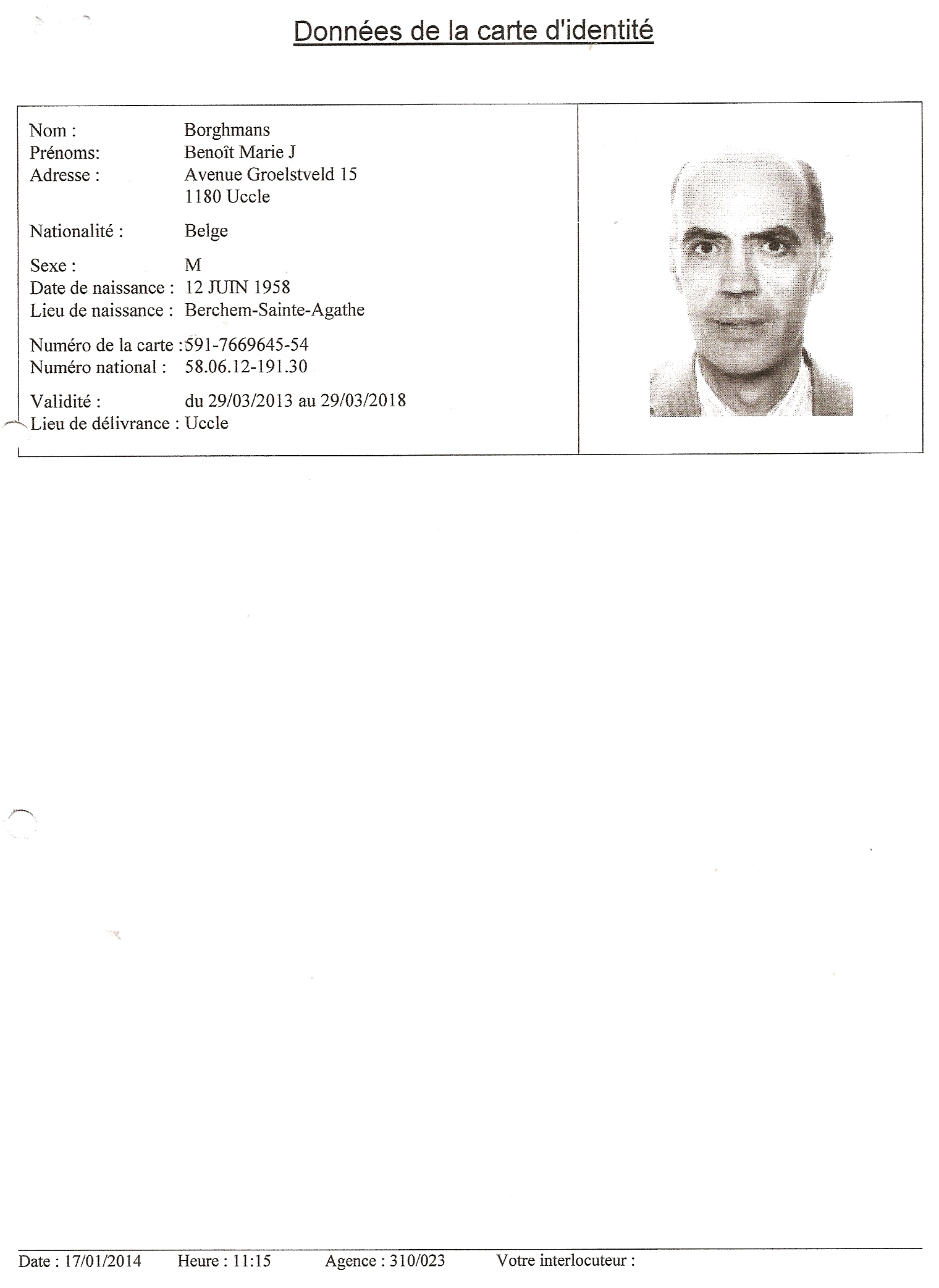 Données de la carte d'identité

Nom : Borghmans
Prénoms: Benoît Marie J
Adresse : Avenue Groelstveld 15
1180 Uccle

Nationalité : Belge

Sexe : M
Date de naissance : 12 JUIN 1958
Lieu de naissance : Berchem-Sainte-Agathe

Numéro de la carte : 591-7669645-54
Numéro national : 58.06.12-191.30

Validité : du 29/03/2013 au 29/03/2018
Lieu de délivrance : Uccle

Date : 17/01/2014 Heure : 11:15 Agence : 310/023 Votre interlocuteur :